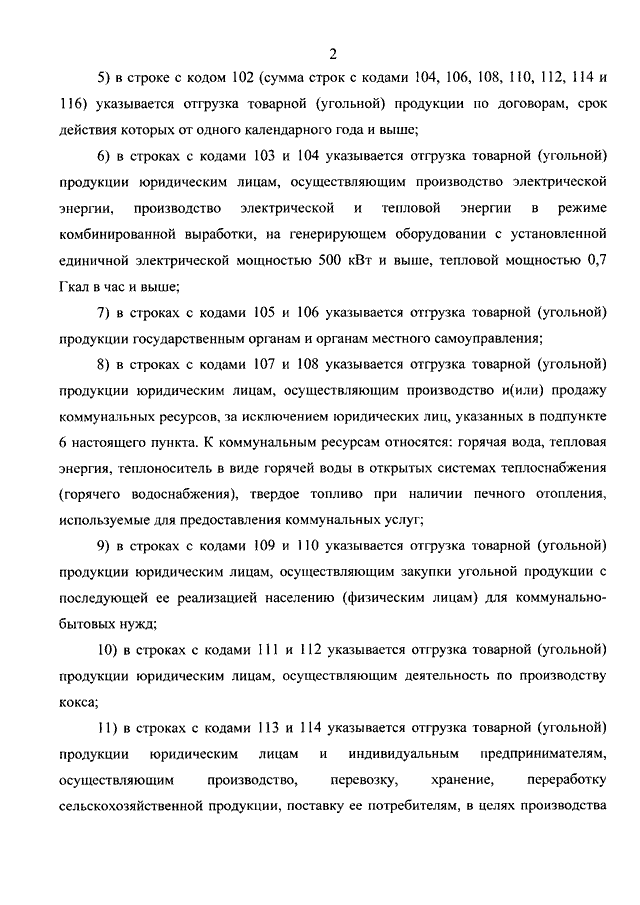 2

5) в строке с кодом 102 (сумма строк с кодами 104, 106, 108, 110, 112, 114 и 116) указывается отгрузка товарной (угольной) продукции по договорам, срок действия которых от одного календарного года и выше;

6) в строках с кодами 103 и 104 указывается отгрузка товарной (угольной) продукции юридическим лицам, осуществляющим производство электрической энергии, производство электрической и тепловой энергии в режиме комбинированной выработки, на генерирующем оборудовании с установленной единичной электрической мощностью 500 кВт и выше, тепловой мощностью 0,7 Гкал в час и выше;

7) в строках с кодами 105 и 106 указывается отгрузка товарной (угольной) продукции государственным органам и органам местного самоуправления;

8) в строках с кодами 107 и 108 указывается отгрузка товарной (угольной) продукции юридическим лицам, осуществляющим производство и(или) продажу коммунальных ресурсов, за исключением юридических лиц, указанных в подпункте 6 настоящего пункта. К коммунальным ресурсам относятся: горячая вода, тепловая энергия, теплоноситель в виде горячей воды в открытых системах теплоснабжения (горячего водоснабжения), твердое топливо при наличии печного отопления, используемые для предоставления коммунальных услуг;

9) в строках с кодами 109 и 110 указывается отгрузка товарной (угольной) продукции юридическим лицам, осуществляющим закупки угольной продукции с последующей ее реализацией населению (физическим лицам) для коммунально-бытовых нужд;

10) в строках с кодами 111 и 112 указывается отгрузка товарной (угольной) продукции юридическим лицам, осуществляющим деятельность по производству кокса;

11) в строках с кодами 113 и 114 указывается отгрузка товарной (угольной) продукции юридическим лицам и индивидуальным предпринимателям, осуществляющим производство, перевозку, хранение, переработку сельскохозяйственной продукции, поставку ее потребителям, в целях производства